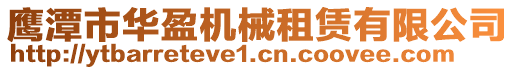 鹰潭市华盈机械租赁有限公司
http://ytbarreteve1.cn.coovee.com